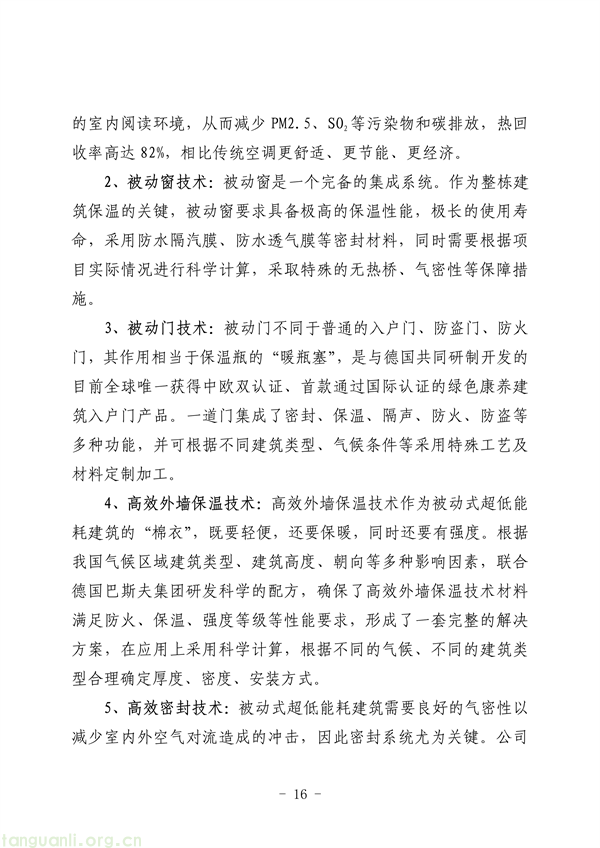 的室内阅读环境，从而减少 PM2.5、$SO_2$等污染物和碳排放，热回收率高达 82%，相比传统空调更舒适、更节能、更经济。

2、被动窗技术：被动窗是一个完备的集成系统。作为整栋建筑保温的关键，被动窗要求具备极高的保温性能，极长的使用寿命，采用防水隔汽膜、防水透气膜等密封材料，同时需要根据项目实际情况进行科学计算，采取特殊的无热桥、气密性等保障措施。

3、被动门技术：被动门不同于普通的入户门、防盗门、防火门，其作用相当于保温瓶的“暖瓶塞”，是与德国共同研制开发的目前全球唯一获得中欧双认证、首款通过国际认证的绿色康养建筑入户门产品。一道门集成了密封、保温、隔声、防火、防盗等多种功能，并可根据不同建筑类型、气候条件等采用特殊工艺及材料定制加工。

4、高效外墙保温技术：高效外墙保温技术作为被动式超低能耗建筑的“棉衣”，既要轻便，还要保暖，同时还要有强度。根据我国气候区域建筑类型、建筑高度、朝向等多种影响因素，联合德国巴斯夫集团研发科学的配方，确保了高效外墙保温技术材料满足防火、保温、强度等级等性能要求，形成了一套完整的解决方案，在应用上采用科学计算，根据不同的气候、不同的建筑类型合理确定厚度、密度、安装方式。

5、高效密封技术：被动式超低能耗建筑需要良好的气密性以减少室内外空气对流造成的冲击，因此密封系统尤为关键。公司

- 16 -

tanguanli.org.cn